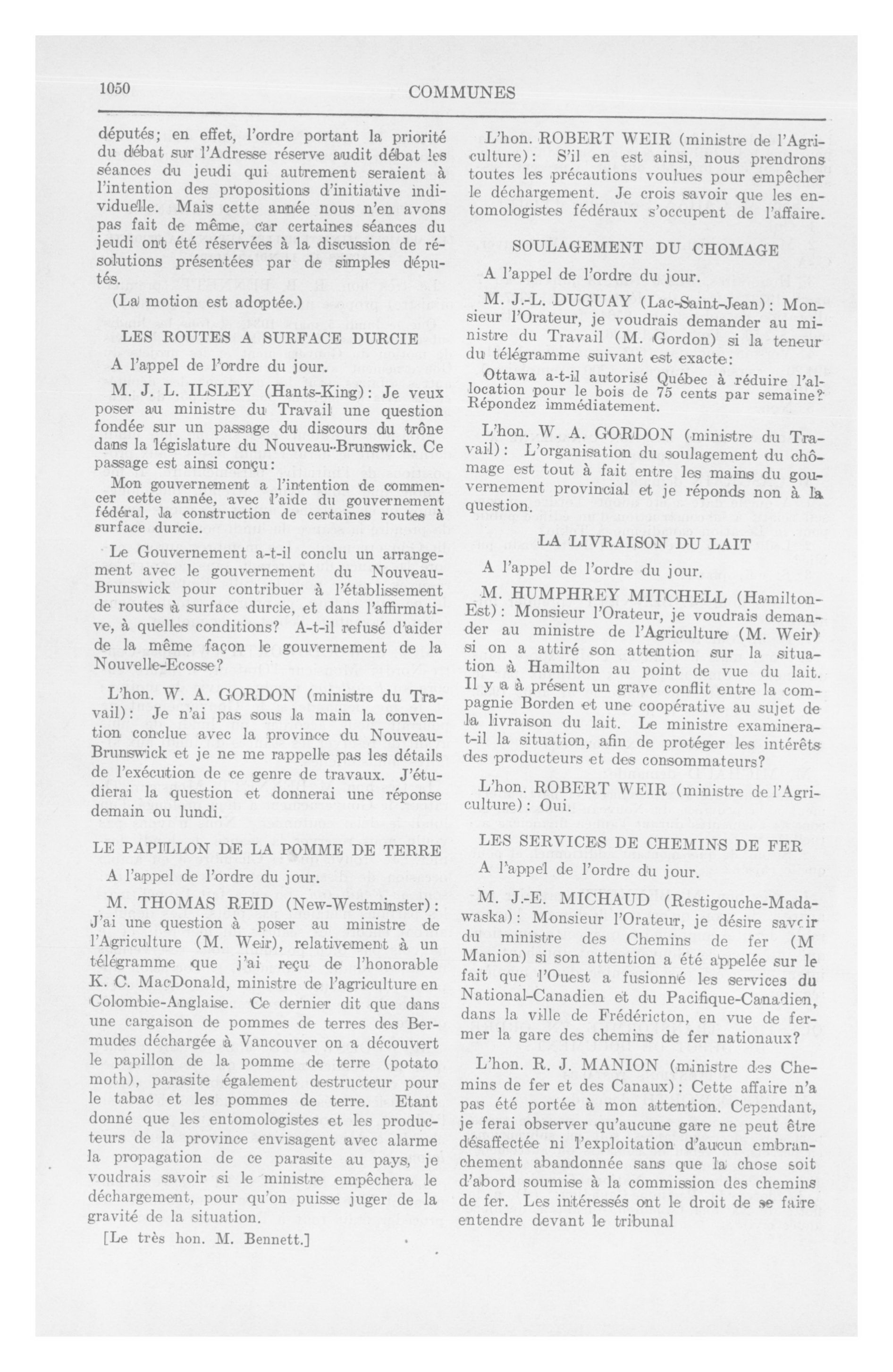 1050 COMMUNES

députés; en effet, l'ordre portant la priorité du débat sur l'Adresse réserve audit débat les séances du jeudi qui autrement seraient à l'intention des propositions d'initiative individuelle. Mais cette année nous n'en avons pas fait de même, car certaines séances du jeudi ont été réservées à la discussion de résolutions présentées par de simples députés.

(La motion est adoptée.)

LES ROUTES A SURFACE DURCIE

A l'appel de l'ordre du jour.

M. J. L. ILSLEY (Hants-King): Je veux poser au ministre du Travail une question fondée sur un passage du discours du trône dans la législature du Nouveau-Brunswick. Ce passage est ainsi conçu:

Mon gouvernement a l'intention de commencer cette année, avec l'aide du gouvernement fédéral, la construction de certaines routes à surface durcie.

Le Gouvernement a-t-il conclu un arrangement avec le gouvernement du Nouveau-Brunswick pour contribuer à l'établissement de routes à surface durcie, et dans l'affirmative, à quelles conditions? A-t-il refusé d'aider de la même façon le gouvernement de la Nouvelle-Ecosse?

L'hon. W. A. GORDON (ministre du Travail): Je n'ai pas sous la main la convention conclue avec la province du Nouveau-Brunswick et je ne me rappelle pas les détails de l'exécution de ce genre de travaux. J'étudierai la question et donnerai une réponse demain ou lundi.

LE PAPILLON DE LA POMME DE TERRE

A l'appel de l'ordre du jour.

M. THOMAS REID (New-Westminster): J'ai une question à poser au ministre de l'Agriculture (M. Weir), relativement à un télégramme que j'ai reçu de l'honorable K. C. MacDonald, ministre de l'agriculture en Colombie-Anglaise. Ce dernier dit que dans une cargaison de pommes de terres des Bermudes déchargée à Vancouver on a découvert le papillon de la pomme de terre (potato moth), parasite également destructeur pour le tabac et les pommes de terre. Etant donné que les entomologistes et les producteurs de la province envisagent avec alarme la propagation de ce parasite au pays, je voudrais savoir si le ministre empêchera le déchargement, pour qu'on puisse juger de la gravité de la situation.

[Le très hon. M. Bennett.]

L'hon. ROBERT WEIR (ministre de l'Agriculture): S'il en est ainsi, nous prendrons toutes les précautions voulues pour empêcher le déchargement. Je crois savoir que les entomologistes fédéraux s'occupent de l'affaire.

SOULAGEMENT DU CHOMAGE

A l'appel de l'ordre du jour.

M. J.-L. DUGUAY (Lac-Saint-Jean): Monsieur l'Orateur, je voudrais demander au ministre du Travail (M. Gordon) si la teneur du télégramme suivant est exacte:

Ottawa a-t-il autorisé Québec à réduire l'allocation pour le bois de 75 cents par semaine? Répondez immédiatement.

L'hon. W. A. GORDON (ministre du Travail): L'organisation du soulagement du chômage est tout à fait entre les mains du gouvernement provincial et je réponds non à la question.

LA LIVRAISON DU LAIT

A l'appel de l'ordre du jour.

M. HUMPHREY MITCHELL (Hamilton-Est): Monsieur l'Orateur, je voudrais demander au ministre de l'Agriculture (M. Weir) si on a attiré son attention sur la situation à Hamilton au point de vue du lait. Il y a à présent un grave conflit entre la compagnie Borden et une coopérative au sujet de la livraison du lait. Le ministre examinera-t-il la situation, afin de protéger les intérêts des producteurs et des consommateurs?

L'hon. ROBERT WEIR (ministre de l'Agriculture): Oui.

LES SERVICES DE CHEMINS DE FER

A l'appel de l'ordre du jour.

M. J.-E. MICHAUD (Restigouche-Madawaska): Monsieur l'Orateur, je désire savoir du ministre des Chemins de fer (M Manion) si son attention a été appelée sur le fait que l'Ouest a fusionné les services du National-Canadien et du Pacifique-Canadien, dans la ville de Frédéricton, en vue de fermer la gare des chemins de fer nationaux?

L'hon. R. J. MANION (ministre des Chemins de fer et des Canaux): Cette affaire n'a pas été portée à mon attention. Cependant, je ferai observer qu'aucune gare ne peut être désaffectée ni l'exploitation d'aucun embranchement abandonnée sans que la chose soit d'abord soumise à la commission des chemins de fer. Les intéressés ont le droit de se faire entendre devant le tribunal